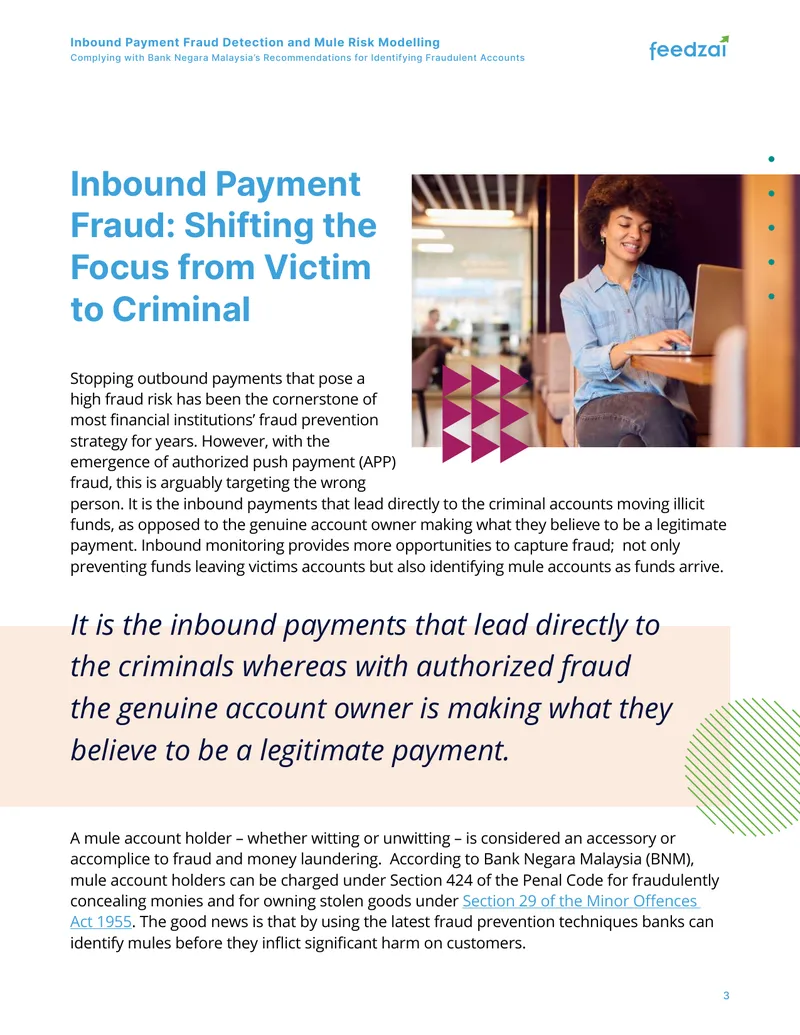 Inbound Payment Fraud Detection and Mule Risk Modelling
Complying with Bank Negara Malaysia's Recommendations for Identifying Fraudulent Accounts

feedzai

Inbound Payment Fraud: Shifting the Focus from Victim to Criminal

Stopping outbound payments that pose a high fraud risk has been the cornerstone of most financial institutions' fraud prevention strategy for years. However, with the emergence of authorized push payment (APP) fraud, this is arguably targeting the wrong person. It is the inbound payments that lead directly to the criminal accounts moving illicit funds, as opposed to the genuine account owner making what they believe to be a legitimate payment. Inbound monitoring provides more opportunities to capture fraud; not only preventing funds leaving victims accounts but also identifying mule accounts as funds arrive.

It is the inbound payments that lead directly to the criminals whereas with authorized fraud the genuine account owner is making what they believe to be a legitimate payment.

A mule account holder – whether witting or unwitting – is considered an accessory or accomplice to fraud and money laundering. According to Bank Negara Malaysia (BNM), mule account holders can be charged under Section 424 of the Penal Code for fraudulently concealing monies and for owning stolen goods under Section 29 of the Minor Offences Act 1955. The good news is that by using the latest fraud prevention techniques banks can identify mules before they inflict significant harm on customers.

3